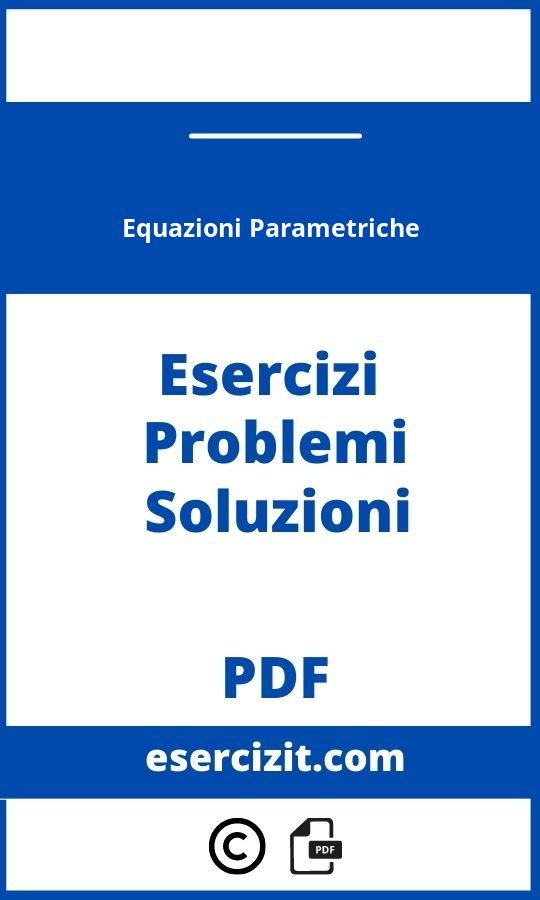 Equazioni Parametriche

Esercizi
Problemi
Soluzioni

PDF

esercizit.com

©

PDF